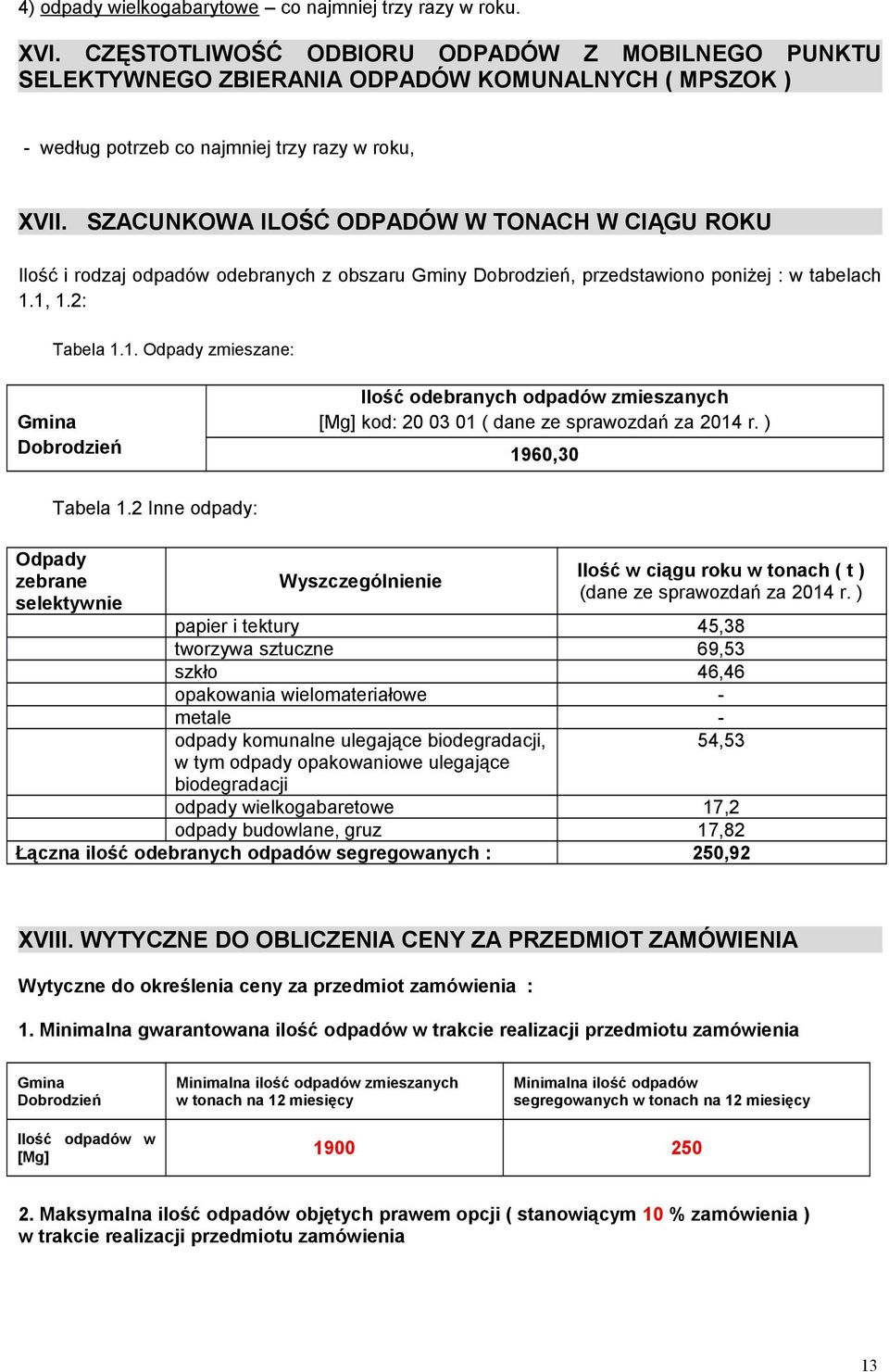 4) odpady wielkogabarytowe – co najmniej trzy razy w roku.

XVI. CZĘSTOTLIWOŚĆ ODBIORU ODPADÓW Z MOBILNEGO PUNKTU SELEKTYWNEGO ZBIERANIA ODPADÓW KOMUNALNYCH ( MPSZOK )

- według potrzeb co najmniej trzy razy w roku,

XVII. SZACUNKOWA ILOŚĆ ODPADÓW W TONACH W CIĄGU ROKU

Ilość i rodzaj odpadów odebranych z obszaru Gminy Dobrodzień, przedstawiono poniżej : w tabelach 1.1, 1.2:

Tabela 1.1. Odpady zmieszane:

| Gmina Dobrodzień | Ilość odebranych odpadów zmieszanych [Mg] kod: 20 03 01 ( dane ze sprawozdań za 2014 r. ) |
|---|---|
| | 1960,30 |

Tabela 1.2 Inne odpady:

| Odpady zebrane selektywnie | Wyszczególnienie | Ilość w ciągu roku w tonach ( t ) (dane ze sprawozdań za 2014 r. ) |
|---|---|---|
| | papier i tektury | 45,38 |
| | tworzywa sztuczne | 69,53 |
| | szkło | 46,46 |
| | opakowania wielomateriałowe | - |
| | metale | - |
| | odpady komunalne ulegające biodegradacji, w tym odpady opakowaniowe ulegające biodegradacji | 54,53 |
| | odpady wielkogabaretowe | 17,2 |
| | odpady budowlane, gruz | 17,82 |
| Łączna ilość odebranych odpadów segregowanych : | | 250,92 |

XVIII. WYTYCZNE DO OBLICZENIA CENY ZA PRZEDMIOT ZAMÓWIENIA

Wytyczne do określenia ceny za przedmiot zamówienia :

1. Minimalna gwarantowana ilość odpadów w trakcie realizacji przedmiotu zamówienia

| Gmina Dobrodzień | Minimalna ilość odpadów zmieszanych w tonach na 12 miesięcy | Minimalna ilość odpadów segregowanych w tonach na 12 miesięcy |
|---|---|---|
| Ilość odpadów w [Mg] | 1900 | 250 |

2. Maksymalna ilość odpadów objętych prawem opcji ( stanowiącym 10 % zamówienia ) w trakcie realizacji przedmiotu zamówienia

13